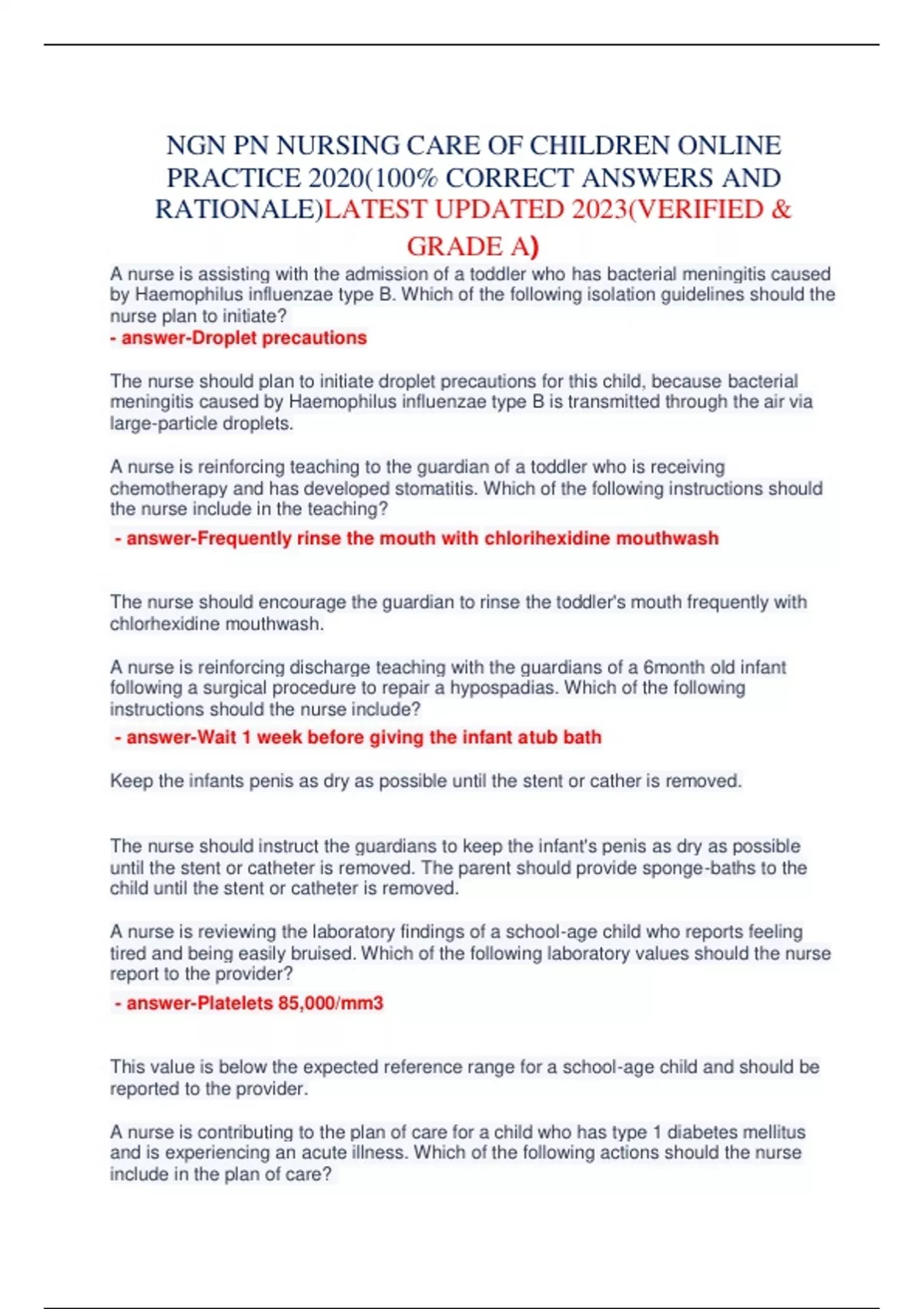 NGN PN NURSING CARE OF CHILDREN ONLINE PRACTICE 2020(100% CORRECT ANSWERS AND RATIONALE)LATEST UPDATED 2023(VERIFIED & GRADE A)

A nurse is assisting with the admission of a toddler who has bacterial meningitis caused by Haemophilus influenzae type B. Which of the following isolation guidelines should the nurse plan to initiate?
- answer-Droplet precautions

The nurse should plan to initiate droplet precautions for this child, because bacterial meningitis caused by Haemophilus influenzae type B is transmitted through the air via large-particle droplets.

A nurse is reinforcing teaching to the guardian of a toddler who is receiving chemotherapy and has developed stomatitis. Which of the following instructions should the nurse include in the teaching?
- answer-Frequently rinse the mouth with chlorihexidine mouthwash

The nurse should encourage the guardian to rinse the toddler's mouth frequently with chlorhexidine mouthwash.

A nurse is reinforcing discharge teaching with the guardians of a 6month old infant following a surgical procedure to repair a hypospadias. Which of the following instructions should the nurse include?
- answer-Wait 1 week before giving the infant atub bath

Keep the infants penis as dry as possible until the stent or cather is removed.

The nurse should instruct the guardians to keep the infant's penis as dry as possible until the stent or catheter is removed. The parent should provide sponge-baths to the child until the stent or catheter is removed.

A nurse is reviewing the laboratory findings of a school-age child who reports feeling tired and being easily bruised. Which of the following laboratory values should the nurse report to the provider?
- answer-Platelets 85,000/mm3

This value is below the expected reference range for a school-age child and should be reported to the provider.

A nurse is contributing to the plan of care for a child who has type 1 diabetes mellitus and is experiencing an acute illness. Which of the following actions should the nurse include in the plan of care?